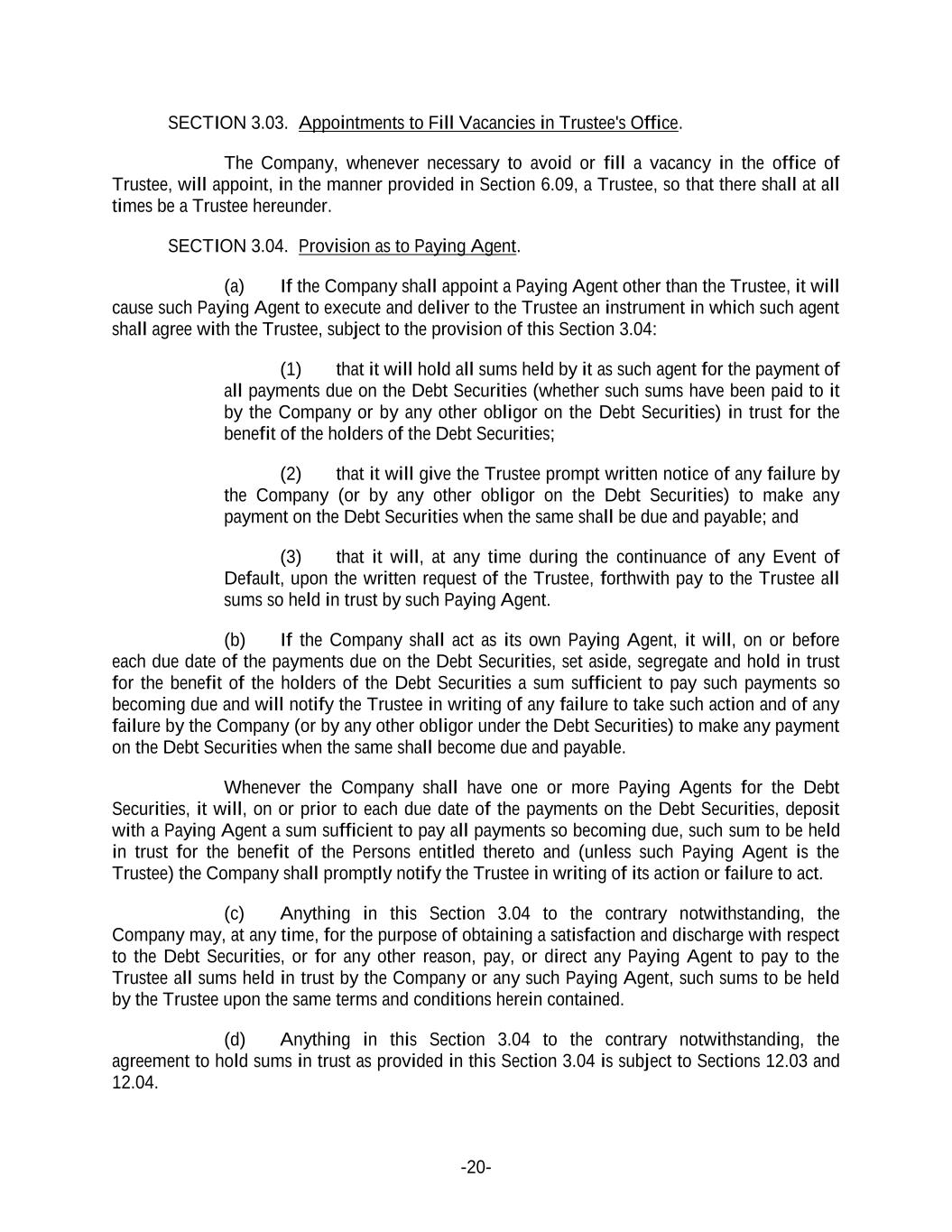 SECTION 3.03. Appointments to Fill Vacancies in Trustee's Office.

The Company, whenever necessary to avoid or fill a vacancy in the office of Trustee, will appoint, in the manner provided in Section 6.09, a Trustee, so that there shall at all times be a Trustee hereunder.

SECTION 3.04. Provision as to Paying Agent.

(a) If the Company shall appoint a Paying Agent other than the Trustee, it will cause such Paying Agent to execute and deliver to the Trustee an instrument in which such agent shall agree with the Trustee, subject to the provision of this Section 3.04:

(1) that it will hold all sums held by it as such agent for the payment of all payments due on the Debt Securities (whether such sums have been paid to it by the Company or by any other obligor on the Debt Securities) in trust for the benefit of the holders of the Debt Securities;

(2) that it will give the Trustee prompt written notice of any failure by the Company (or by any other obligor on the Debt Securities) to make any payment on the Debt Securities when the same shall be due and payable; and

(3) that it will, at any time during the continuance of any Event of Default, upon the written request of the Trustee, forthwith pay to the Trustee all sums so held in trust by such Paying Agent.

(b) If the Company shall act as its own Paying Agent, it will, on or before each due date of the payments due on the Debt Securities, set aside, segregate and hold in trust for the benefit of the holders of the Debt Securities a sum sufficient to pay such payments so becoming due and will notify the Trustee in writing of any failure to take such action and of any failure by the Company (or by any other obligor under the Debt Securities) to make any payment on the Debt Securities when the same shall become due and payable.

Whenever the Company shall have one or more Paying Agents for the Debt Securities, it will, on or prior to each due date of the payments on the Debt Securities, deposit with a Paying Agent a sum sufficient to pay all payments so becoming due, such sum to be held in trust for the benefit of the Persons entitled thereto and (unless such Paying Agent is the Trustee) the Company shall promptly notify the Trustee in writing of its action or failure to act.

(c) Anything in this Section 3.04 to the contrary notwithstanding, the Company may, at any time, for the purpose of obtaining a satisfaction and discharge with respect to the Debt Securities, or for any other reason, pay, or direct any Paying Agent to pay to the Trustee all sums held in trust by the Company or any such Paying Agent, such sums to be held by the Trustee upon the same terms and conditions herein contained.

(d) Anything in this Section 3.04 to the contrary notwithstanding, the agreement to hold sums in trust as provided in this Section 3.04 is subject to Sections 12.03 and 12.04.

-20-